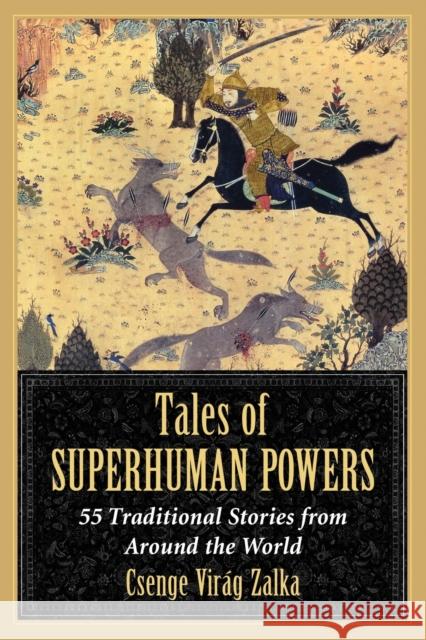 Tales of
SUPERHUMAN POWERS

55 Traditional Stories from Around the World

Csenge Virág Zalka